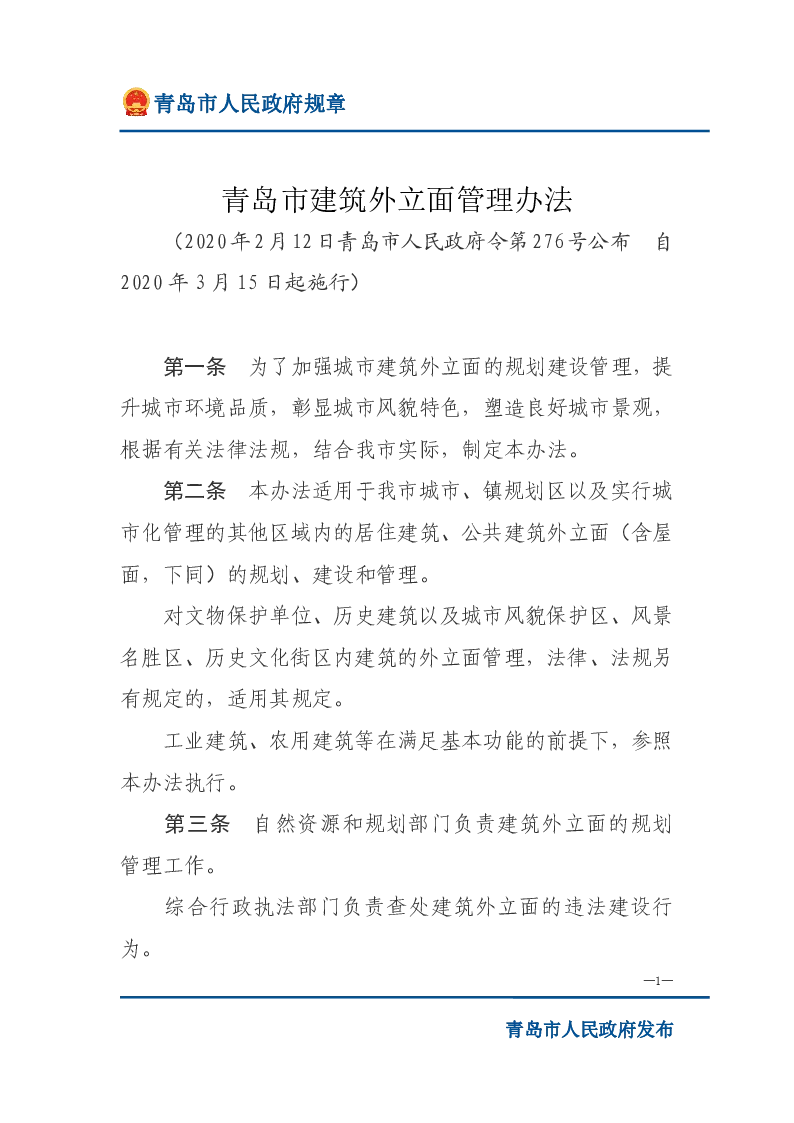 青岛市人民政府规章

青岛市建筑外立面管理办法

（2020年2月12日青岛市人民政府令第276号公布　自2020年3月15日起施行）

第一条　为了加强城市建筑外立面的规划建设管理，提升城市环境品质，彰显城市风貌特色，塑造良好城市景观，根据有关法律法规，结合我市实际，制定本办法。

第二条　本办法适用于我市城市、镇规划区以及实行城市化管理的其他区域内的居住建筑、公共建筑外立面（含屋面，下同）的规划、建设和管理。

对文物保护单位、历史建筑以及城市风貌保护区、风景名胜区、历史文化街区内建筑的外立面管理，法律、法规另有规定的，适用其规定。

工业建筑、农用建筑等在满足基本功能的前提下，参照本办法执行。

第三条　自然资源和规划部门负责建筑外立面的规划管理工作。

综合行政执法部门负责查处建筑外立面的违法建设行为。

—1—

青岛市人民政府发布